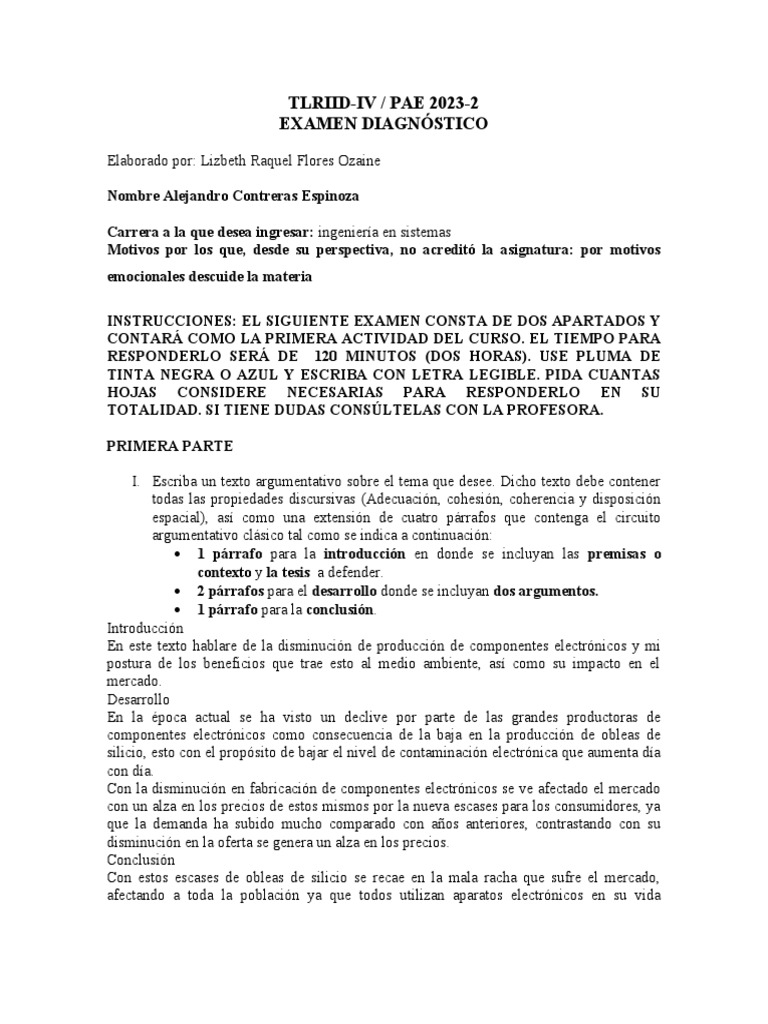 TLRIID-IV / PAE 2023-2
EXAMEN DIAGNÓSTICO

Elaborado por: Lizbeth Raquel Flores Ozaine

Nombre Alejandro Contreras Espinoza

Carrera a la que desea ingresar: ingeniería en sistemas
Motivos por los que, desde su perspectiva, no acreditó la asignatura: por motivos emocionales descuide la materia

INSTRUCCIONES: EL SIGUIENTE EXAMEN CONSTA DE DOS APARTADOS Y CONTARÁ COMO LA PRIMERA ACTIVIDAD DEL CURSO. EL TIEMPO PARA RESPONDERLO SERÁ DE 120 MINUTOS (DOS HORAS). USE PLUMA DE TINTA NEGRA O AZUL Y ESCRIBA CON LETRA LEGIBLE. PIDA CUANTAS HOJAS CONSIDERE NECESARIAS PARA RESPONDERLO EN SU TOTALIDAD. SI TIENE DUDAS CONSÚLTELAS CON LA PROFESORA.

PRIMERA PARTE

I. Escriba un texto argumentativo sobre el tema que desee. Dicho texto debe contener todas las propiedades discursivas (Adecuación, cohesión, coherencia y disposición espacial), así como una extensión de cuatro párrafos que contenga el circuito argumentativo clásico tal como se indica a continuación:
• 1 párrafo para la introducción en donde se incluyan las premisas o contexto y la tesis a defender.
• 2 párrafos para el desarrollo donde se incluyan dos argumentos.
• 1 párrafo para la conclusión.

Introducción
En este texto hablare de la disminución de producción de componentes electrónicos y mi postura de los beneficios que trae esto al medio ambiente, así como su impacto en el mercado.
Desarrollo
En la época actual se ha visto un declive por parte de las grandes productoras de componentes electrónicos como consecuencia de la baja en la producción de obleas de silicio, esto con el propósito de bajar el nivel de contaminación electrónica que aumenta día con día.
Con la disminución en fabricación de componentes electrónicos se ve afectado el mercado con un alza en los precios de estos mismos por la nueva escases para los consumidores, ya que la demanda ha subido mucho comparado con años anteriores, contrastando con su disminución en la oferta se genera un alza en los precios.
Conclusión
Con estos escases de obleas de silicio se recae en la mala racha que sufre el mercado, afectando a toda la población ya que todos utilizan aparatos electrónicos en su vida